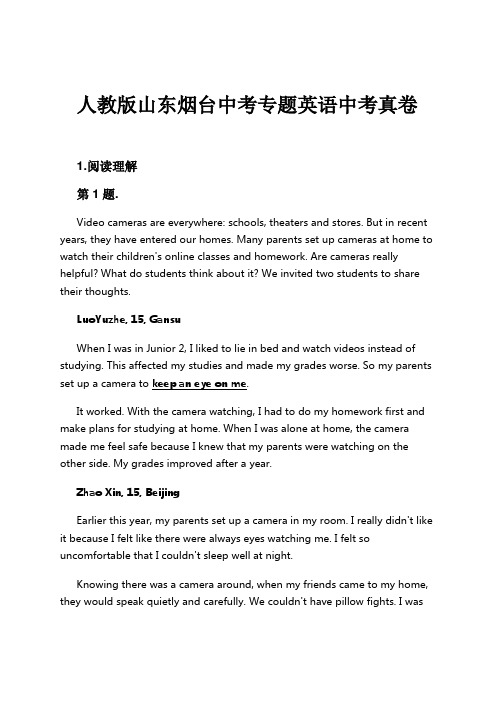 人教版山东烟台中考专题英语中考真卷

1.阅读理解

第 1 题.

Video cameras are everywhere: schools, theaters and stores. But in recent years, they have entered our homes. Many parents set up cameras at home to watch their children's online classes and homework. Are cameras really helpful? What do students think about it? We invited two students to share their thoughts.

LuoYuzhe, 15, Gansu

When I was in Junior 2, I liked to lie in bed and watch videos instead of studying. This affected my studies and made my grades worse. So my parents set up a camera to keep an eye on me.

It worked. With the camera watching, I had to do my homework first and make plans for studying at home. When I was alone at home, the camera made me feel safe because I knew that my parents were watching on the other side. My grades improved after a year.

Zhao Xin, 15, Beijing

Earlier this year, my parents set up a camera in my room. I really didn't like it because I felt like there were always eyes watching me. I felt so uncomfortable that I couldn't sleep well at night.

Knowing there was a camera around, when my friends came to my home, they would speak quietly and carefully. We couldn't have pillow fights. I was